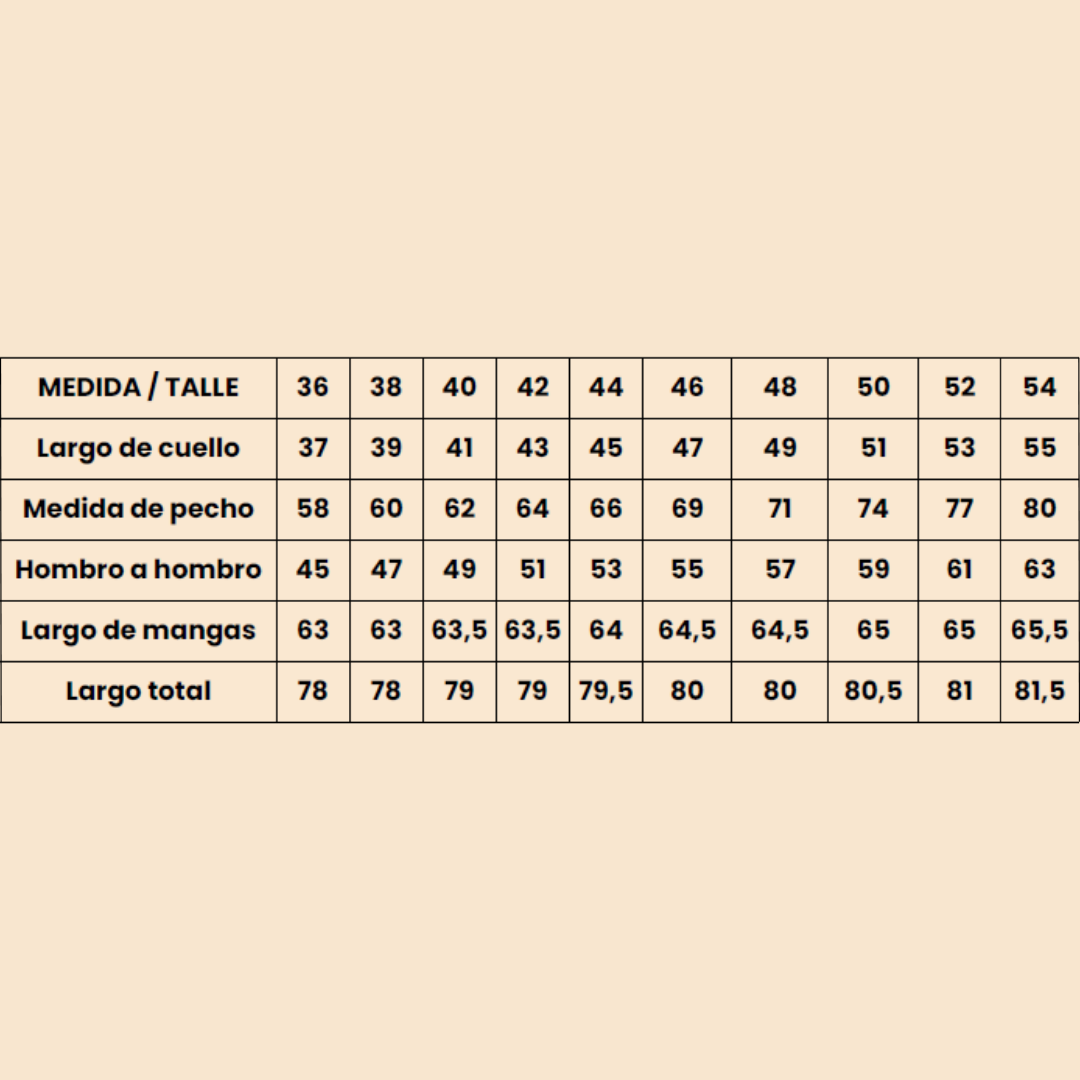 | MEDIDA / TALLE | 36 | 38 | 40 | 42 | 44 | 46 | 48 | 50 | 52 | 54 |
|---|---|---|---|---|---|---|---|---|---|---|
| Largo de cuello | 37 | 39 | 41 | 43 | 45 | 47 | 49 | 51 | 53 | 55 |
| Medida de pecho | 58 | 60 | 62 | 64 | 66 | 69 | 71 | 74 | 77 | 80 |
| Hombro a hombro | 45 | 47 | 49 | 51 | 53 | 55 | 57 | 59 | 61 | 63 |
| Largo de mangas | 63 | 63 | 63,5 | 63,5 | 64 | 64,5 | 64,5 | 65 | 65 | 65,5 |
| Largo total | 78 | 78 | 79 | 79 | 79,5 | 80 | 80 | 80,5 | 81 | 81,5 |